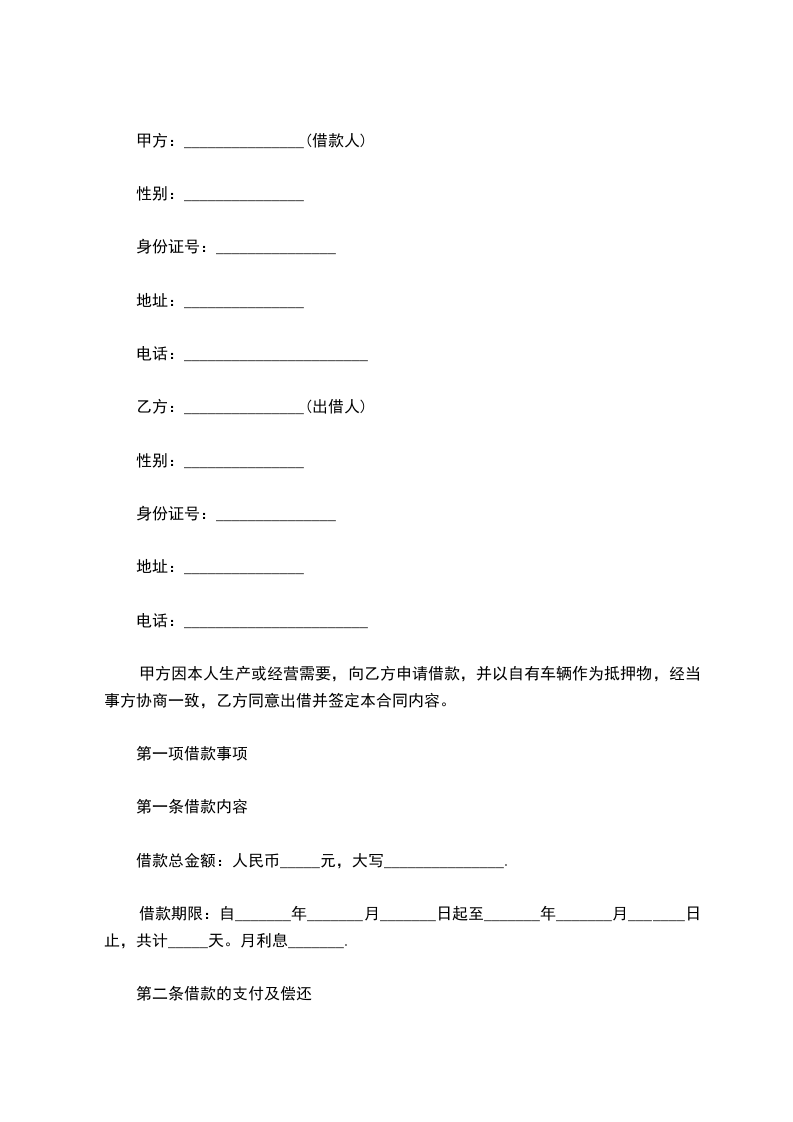 甲方：______________（借款人）

性别：______________

身份证号：______________

地址：______________

电话：______________________

乙方：______________（出借人）

性别：______________

身份证号：______________

地址：______________

电话：______________________

甲方因本人生产或经营需要，向乙方申请借款，并以自有车辆作为抵押物，经当事方协商一致，乙方同意出借并签定本合同内容。

第一项借款事项

第一条借款内容

借款总金额：人民币_____元，大写______________.

借款期限：自_______年_______月_______日起至_______年_______月_______日止，共计_____天。月利息_______.

第二条借款的支付及偿还